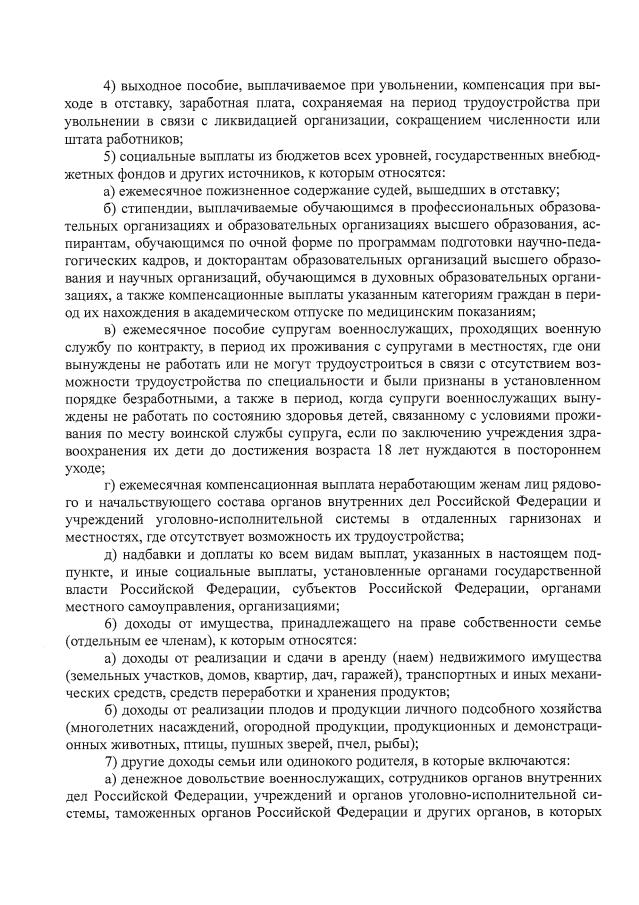 4) выходное пособие, выплачиваемое при увольнении, компенсация при выходе в отставку, заработная плата, сохраняемая на период трудоустройства при увольнении в связи с ликвидацией организации, сокращением численности или штата работников;

5) социальные выплаты из бюджетов всех уровней, государственных внебюджетных фондов и других источников, к которым относятся:

а) ежемесячное пожизненное содержание судей, вышедших в отставку;

б) стипендии, выплачиваемые обучающимся в профессиональных образовательных организациях и образовательных организациях высшего образования, аспирантам, обучающимся по очной форме по программам подготовки научно-педагогических кадров, и докторантам образовательных организаций высшего образования и научных организаций, обучающимся в духовных образовательных организациях, а также компенсационные выплаты указанным категориям граждан в период их нахождения в академическом отпуске по медицинским показаниям;

в) ежемесячное пособие супругам военнослужащих, проходящих военную службу по контракту, в период их проживания с супругами в местностях, где они вынуждены не работать или не могут трудоустроиться в связи с отсутствием возможности трудоустройства по специальности и были признаны в установленном порядке безработными, а также в период, когда супруги военнослужащих вынуждены не работать по состоянию здоровья детей, связанному с условиями проживания по месту воинской службы супруга, если по заключению учреждения здравоохранения их дети до достижения возраста 18 лет нуждаются в постороннем уходе;

г) ежемесячная компенсационная выплата неработающим женам лиц рядового и начальствующего состава органов внутренних дел Российской Федерации и учреждений уголовно-исполнительной системы в отдаленных гарнизонах и местностях, где отсутствует возможность их трудоустройства;

д) надбавки и доплаты ко всем видам выплат, указанных в настоящем подпункте, и иные социальные выплаты, установленные органами государственной власти Российской Федерации, субъектов Российской Федерации, органами местного самоуправления, организациями;

6) доходы от имущества, принадлежащего на праве собственности семье (отдельным ее членам), к которым относятся:

а) доходы от реализации и сдачи в аренду (наем) недвижимого имущества (земельных участков, домов, квартир, дач, гаражей), транспортных и иных механических средств, средств переработки и хранения продуктов;

б) доходы от реализации плодов и продукции личного подсобного хозяйства (многолетних насаждений, огородной продукции, продукционных и демонстрационных животных, птицы, пушных зверей, пчел, рыбы);

7) другие доходы семьи или одинокого родителя, в которые включаются:

а) денежное довольствие военнослужащих, сотрудников органов внутренних дел Российской Федерации, учреждений и органов уголовно-исполнительной системы, таможенных органов Российской Федерации и других органов, в которых